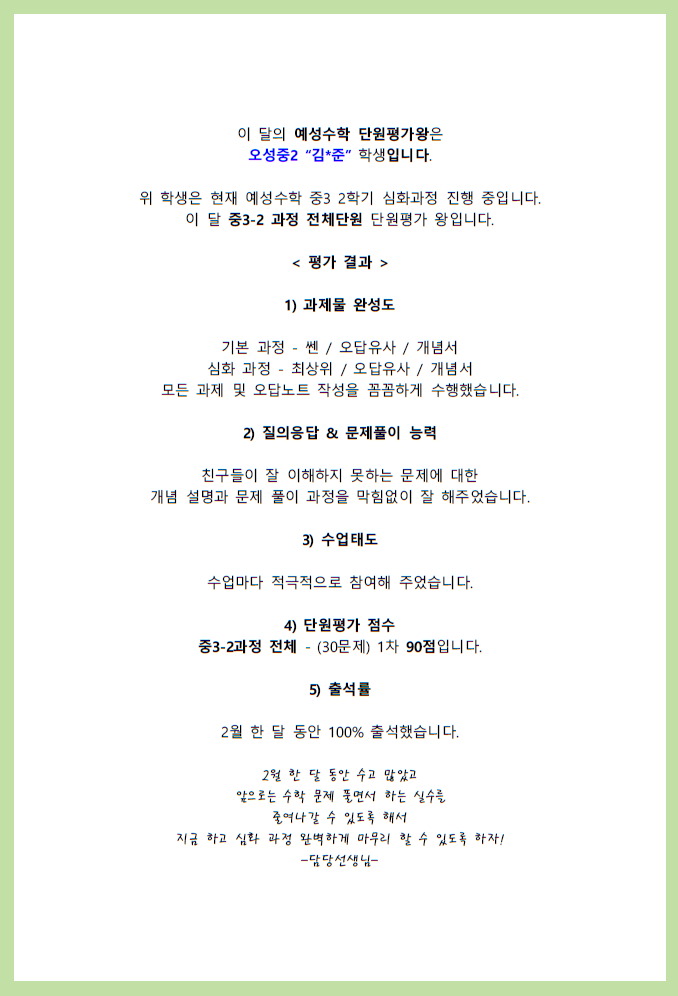 이 달의 예성수학 단원평가왕은
오성중2 "김*준" 학생입니다.

위 학생은 현재 예성수학 중3 2학기 심화과정 진행 중입니다.
이 달 중3-2 과정 전체단원 단원평가 왕입니다.

< 평가 결과 >

1) 과제물 완성도

기본 과정 - 쎈 / 오답유사 / 개념서
심화 과정 - 최상위 / 오답유사 / 개념서
모든 과제 및 오답노트 작성을 꼼꼼하게 수행했습니다.

2) 질의응답 & 문제풀이 능력

친구들이 잘 이해하지 못하는 문제에 대한
개념 설명과 문제 풀이 과정을 막힘없이 잘 해주었습니다.

3) 수업태도

수업마다 적극적으로 참여해 주었습니다.

4) 단원평가 점수
중3-2과정 전체 - (30문제) 1차 90점입니다.

5) 출석률

2월 한 달 동안 100% 출석했습니다.

2월 한 달 동안 수고 많았고
앞으로는 수학 문제 풀면서 하는 실수를
줄여나갈 수 있도록 해서
지금 하고 심화 과정 완벽하게 마무리 할 수 있도록 하자!
-담당선생님-